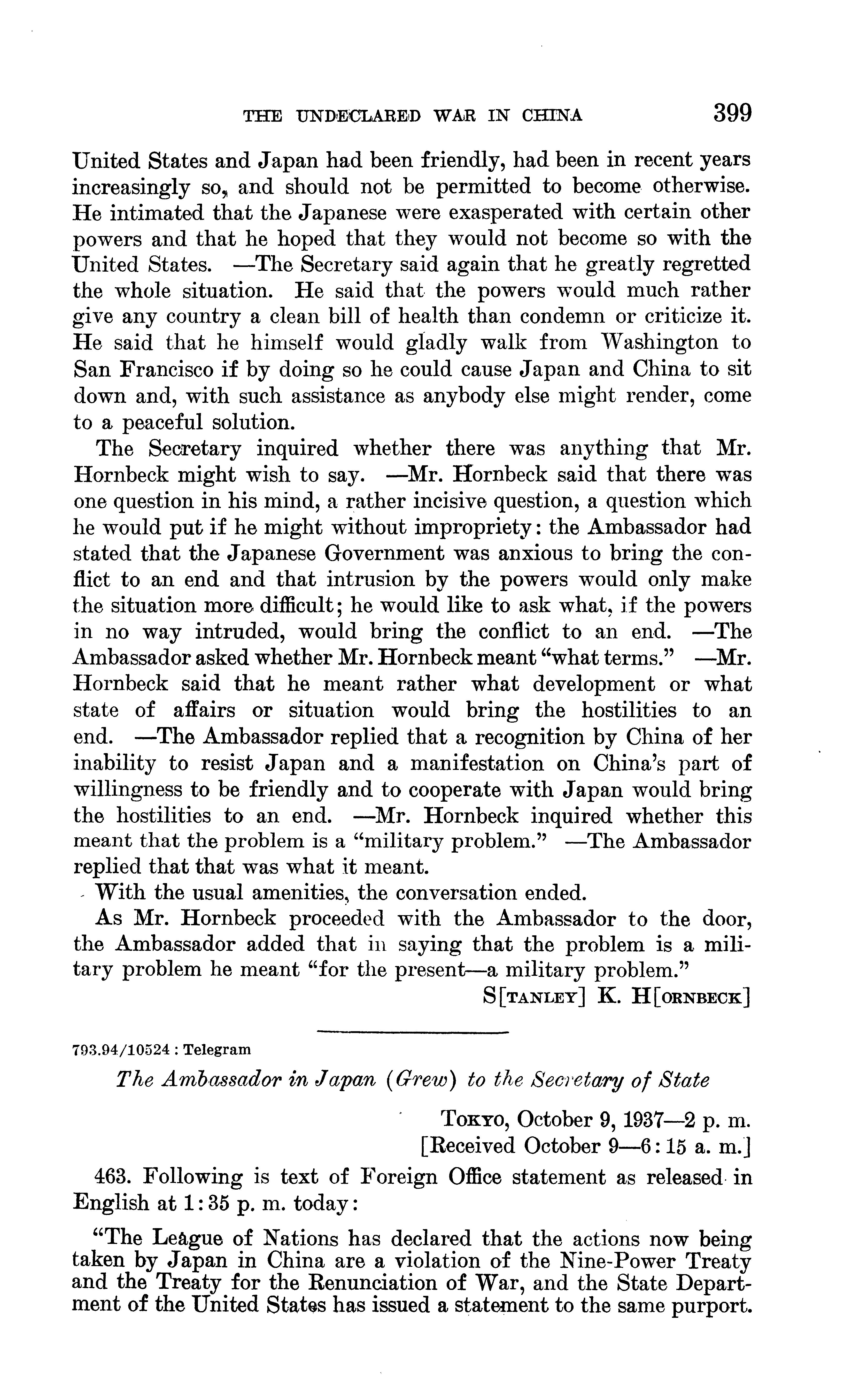 THE UNDECLARED WAR IN CHINA 399

United States and Japan had been friendly, had been in recent years increasingly so, and should not be permitted to become otherwise. He intimated that the Japanese were exasperated with certain other powers and that he hoped that they would not become so with the United States. —The Secretary said again that he greatly regretted the whole situation. He said that the powers would much rather give any country a clean bill of health than condemn or criticize it. He said that he himself would gladly walk from Washington to San Francisco if by doing so he could cause Japan and China to sit down and, with such assistance as anybody else might render, come to a peaceful solution.

The Secretary inquired whether there was anything that Mr. Hornbeck might wish to say. —Mr. Hornbeck said that there was one question in his mind, a rather incisive question, a question which he would put if he might without impropriety: the Ambassador had stated that the Japanese Government was anxious to bring the conflict to an end and that intrusion by the powers would only make the situation more difficult; he would like to ask what, if the powers in no way intruded, would bring the conflict to an end. —The Ambassador asked whether Mr. Hornbeck meant "what terms." —Mr. Hornbeck said that he meant rather what development or what state of affairs or situation would bring the hostilities to an end. —The Ambassador replied that a recognition by China of her inability to resist Japan and a manifestation on China's part of willingness to be friendly and to cooperate with Japan would bring the hostilities to an end. —Mr. Hornbeck inquired whether this meant that the problem is a "military problem." —The Ambassador replied that that was what it meant.

With the usual amenities, the conversation ended.

As Mr. Hornbeck proceeded with the Ambassador to the door, the Ambassador added that in saying that the problem is a military problem he meant "for the present—a military problem."

S[TANLEY] K. H[ORNBECK]

793.94/10524 : Telegram

The Ambassador in Japan (Grew) to the Secretary of State

TOKYO, October 9, 1937—2 p. m.
[Received October 9—6:15 a. m.]

463. Following is text of Foreign Office statement as released in English at 1:35 p. m. today:

"The League of Nations has declared that the actions now being taken by Japan in China are a violation of the Nine-Power Treaty and the Treaty for the Renunciation of War, and the State Department of the United States has issued a statement to the same purport.